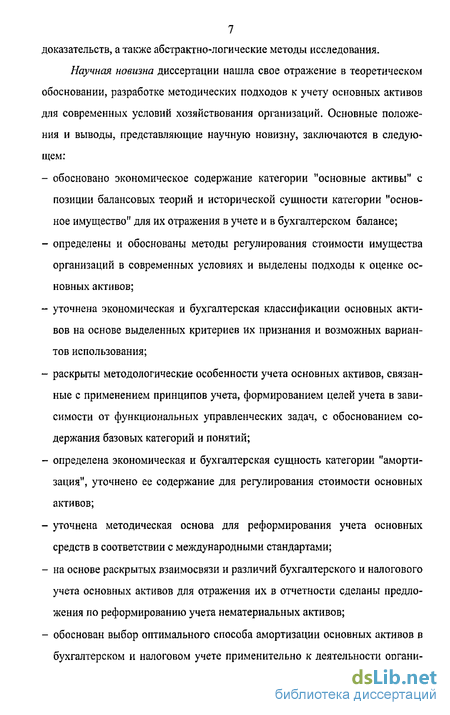 7

доказательств, а также абстрактно-логические методы исследования.

Научная новизна диссертации нашла свое отражение в теоретическом обосновании, разработке методических подходов к учету основных активов для современных условий хозяйствования организаций. Основные положения и выводы, представляющие научную новизну, заключаются в следующем:

– обосновано экономическое содержание категории "основные активы" с позиции балансовых теорий и исторической сущности категории "основное имущество" для их отражения в учете и в бухгалтерском балансе;

– определены и обоснованы методы регулирования стоимости имущества организаций в современных условиях и выделены подходы к оценке основных активов;

– уточнена экономическая и бухгалтерская классификации основных активов на основе выделенных критериев их признания и возможных вариантов использования;

– раскрыты методологические особенности учета основных активов, связанные с применением принципов учета, формированием целей учета в зависимости от функциональных управленческих задач, с обоснованием содержания базовых категорий и понятий;

– определена экономическая и бухгалтерская сущность категории "амортизация", уточнено ее содержание для регулирования стоимости основных активов;

– уточнена методическая основа для реформирования учета основных средств в соответствии с международными стандартами;

– на основе раскрытых взаимосвязи и различий бухгалтерского и налогового учета основных активов для отражения их в отчетности сделаны предложения по реформированию учета нематериальных активов;

– обоснован выбор оптимального способа амортизации основных активов в бухгалтерском и налоговом учете применительно к деятельности органи-

dsLib.net
библиотека диссертаций